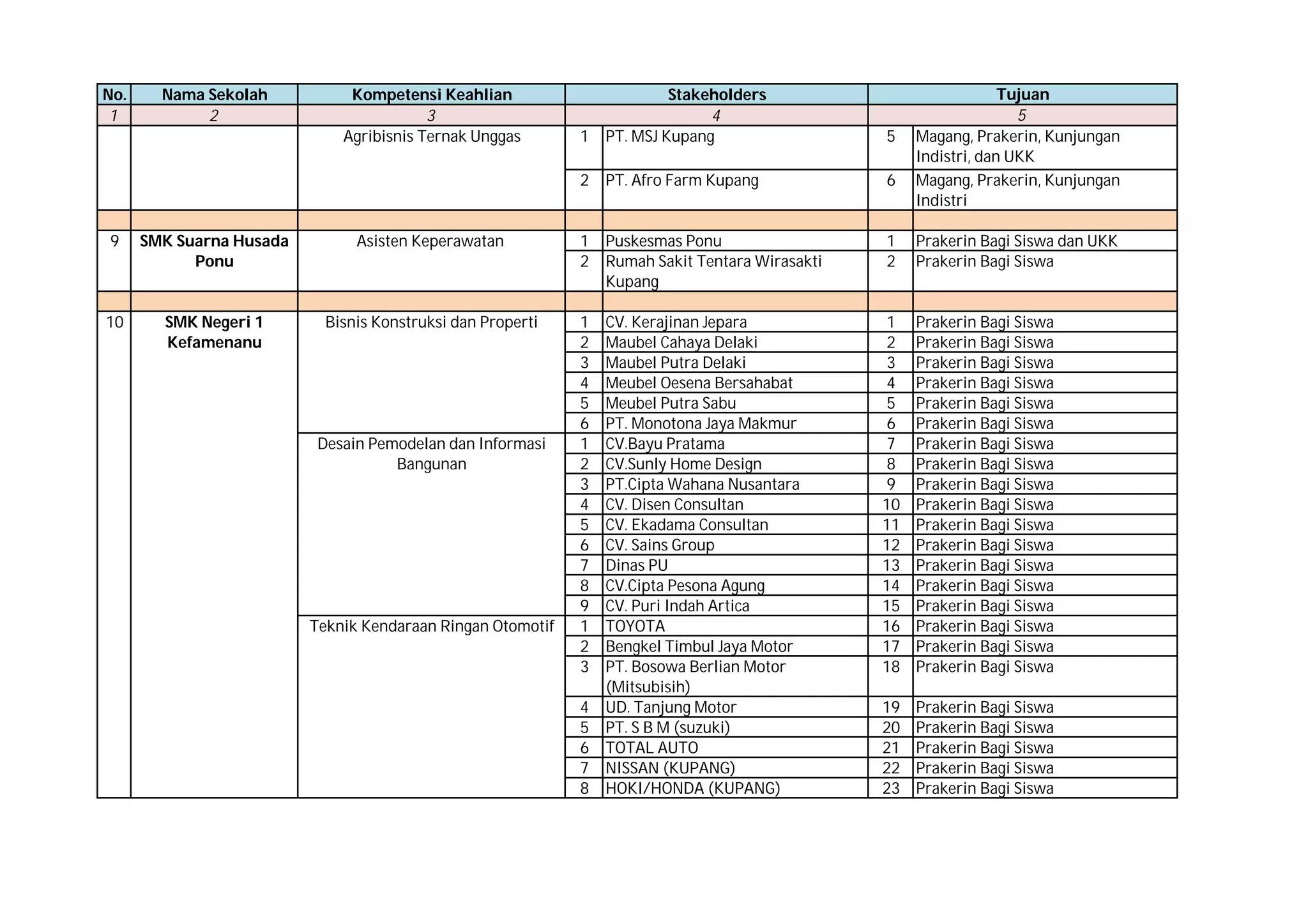 | No. | Nama Sekolah | Kompetensi Keahlian | Stakeholders | | Tujuan | |
|---|---|---|---|---|---|---|
| 1 | 2 | 3 | 4 | | 5 | |
| | | Agribisnis Ternak Unggas | 1 | PT. MSJ Kupang | 5 | Magang, Prakerin, Kunjungan Indistri, dan UKK |
| | | | 2 | PT. Afro Farm Kupang | 6 | Magang, Prakerin, Kunjungan Indistri |
| | | | | | | |
| 9 | SMK Suarna Husada Ponu | Asisten Keperawatan | 1 | Puskesmas Ponu | 1 | Prakerin Bagi Siswa dan UKK |
| | | | 2 | Rumah Sakit Tentara Wirasakti Kupang | 2 | Prakerin Bagi Siswa |
| | | | | | | |
| 10 | SMK Negeri 1 Kefamenanu | Bisnis Konstruksi dan Properti | 1 | CV. Kerajinan Jepara | 1 | Prakerin Bagi Siswa |
| | | | 2 | Maubel Cahaya Delaki | 2 | Prakerin Bagi Siswa |
| | | | 3 | Maubel Putra Delaki | 3 | Prakerin Bagi Siswa |
| | | | 4 | Meubel Oesena Bersahabat | 4 | Prakerin Bagi Siswa |
| | | | 5 | Meubel Putra Sabu | 5 | Prakerin Bagi Siswa |
| | | | 6 | PT. Monotona Jaya Makmur | 6 | Prakerin Bagi Siswa |
| | | Desain Pemodelan dan Informasi Bangunan | 1 | CV.Bayu Pratama | 7 | Prakerin Bagi Siswa |
| | | | 2 | CV.Sunly Home Design | 8 | Prakerin Bagi Siswa |
| | | | 3 | PT.Cipta Wahana Nusantara | 9 | Prakerin Bagi Siswa |
| | | | 4 | CV. Disen Consultan | 10 | Prakerin Bagi Siswa |
| | | | 5 | CV. Ekadama Consultan | 11 | Prakerin Bagi Siswa |
| | | | 6 | CV. Sains Group | 12 | Prakerin Bagi Siswa |
| | | | 7 | Dinas PU | 13 | Prakerin Bagi Siswa |
| | | | 8 | CV.Cipta Pesona Agung | 14 | Prakerin Bagi Siswa |
| | | | 9 | CV. Puri Indah Artica | 15 | Prakerin Bagi Siswa |
| | | Teknik Kendaraan Ringan Otomotif | 1 | TOYOTA | 16 | Prakerin Bagi Siswa |
| | | | 2 | Bengkel Timbul Jaya Motor | 17 | Prakerin Bagi Siswa |
| | | | 3 | PT. Bosowa Berlian Motor (Mitsubisih) | 18 | Prakerin Bagi Siswa |
| | | | 4 | UD. Tanjung Motor | 19 | Prakerin Bagi Siswa |
| | | | 5 | PT. S B M (suzuki) | 20 | Prakerin Bagi Siswa |
| | | | 6 | TOTAL AUTO | 21 | Prakerin Bagi Siswa |
| | | | 7 | NISSAN (KUPANG) | 22 | Prakerin Bagi Siswa |
| | | | 8 | HOKI/HONDA (KUPANG) | 23 | Prakerin Bagi Siswa |